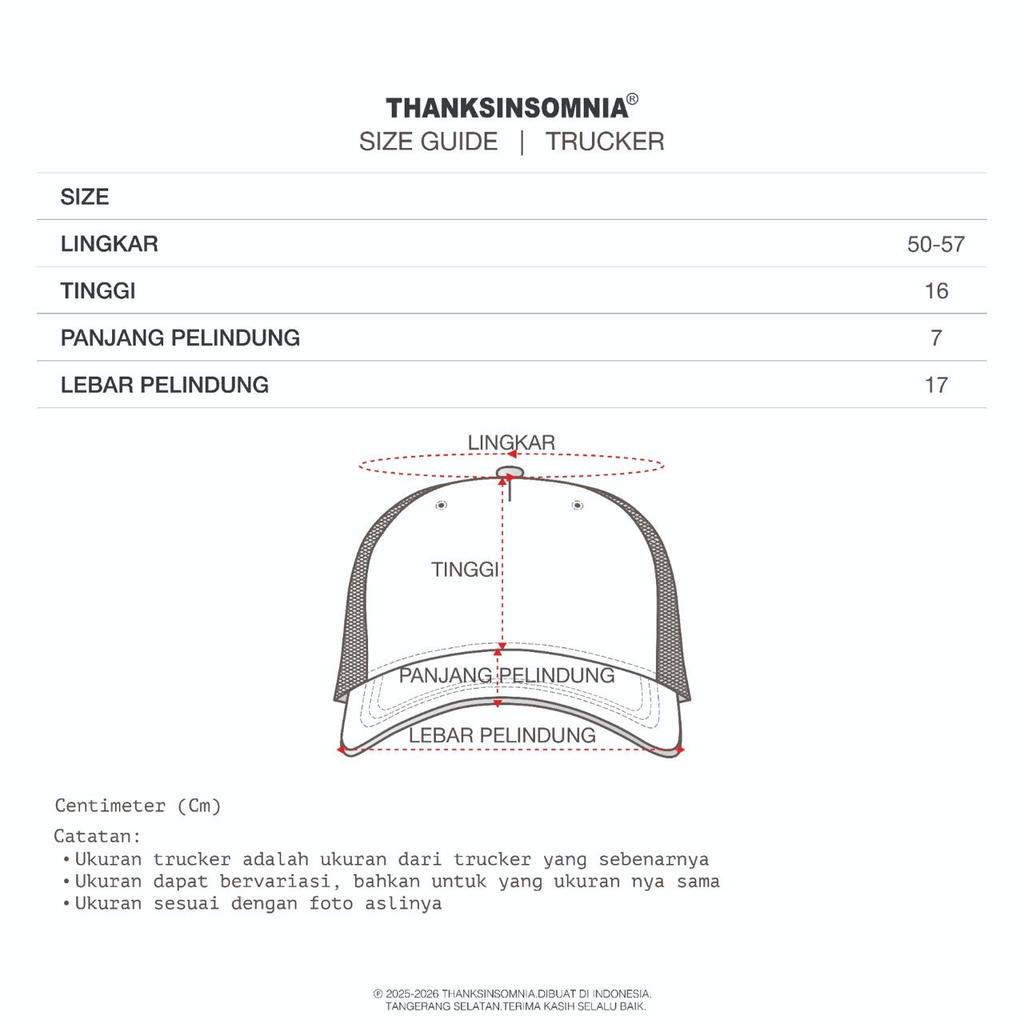 THANKSINSOMNIA®
SIZE GUIDE | TRUCKER

| SIZE | |
|---|---|
| LINGKAR | 50-57 |
| TINGGI | 16 |
| PANJANG PELINDUNG | 7 |
| LEBAR PELINDUNG | 17 |

LINGKAR
TINGGI
PANJANG PELINDUNG
LEBAR PELINDUNG

Centimeter (Cm)

Catatan:
• Ukuran trucker adalah ukuran dari trucker yang sebenarnya
• Ukuran dapat bervariasi, bahkan untuk yang ukuran nya sama
• Ukuran sesuai dengan foto aslinya

© 2025-2026 THANKSINSOMNIA.DIBUAT DI INDONESIA. TANGERANG SELATAN.TERIMA KASIH SELALU BAIK.